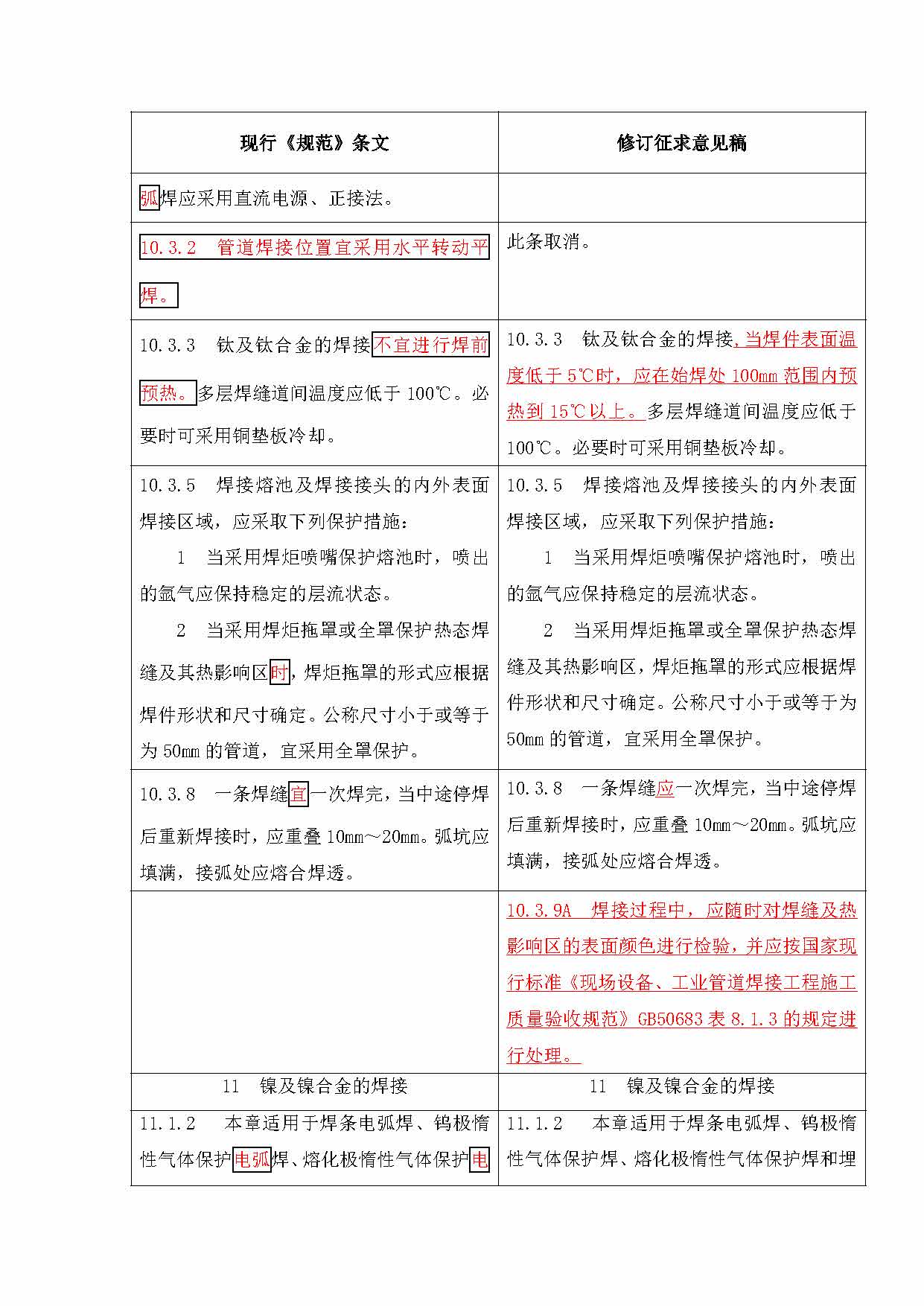 | 现行《规范》条文 | 修订征求意见稿 |
|---|---|
| 弧焊应采用直流电源、正接法。 | |
| 10.3.2　管道焊接位置宜采用水平转动平焊。 | 此条取消。 |
| 10.3.3　钛及钛合金的焊接不宜进行焊前预热。多层焊缝道间温度应低于 100℃。必要时可采用铜垫板冷却。 | 10.3.3　钛及钛合金的焊接，当焊件表面温度低于 5℃时，应在始焊处 100mm 范围内预热到 15℃以上。多层焊缝道间温度应低于 100℃。必要时可采用铜垫板冷却。 |
| 10.3.5　焊接熔池及焊接接头的内外表面焊接区域，应采取下列保护措施：<br>1　当采用焊炬喷嘴保护熔池时，喷出的氩气应保持稳定的层流状态。<br>2　当采用焊炬拖罩或全罩保护热态焊缝及其热影响区时，焊炬拖罩的形式应根据焊件形状和尺寸确定。公称尺寸小于或等于为 50mm 的管道，宜采用全罩保护。 | 10.3.5　焊接熔池及焊接接头的内外表面焊接区域，应采取下列保护措施：<br>1　当采用焊炬喷嘴保护熔池时，喷出的氩气应保持稳定的层流状态。<br>2　当采用焊炬拖罩或全罩保护热态焊缝及其热影响区，焊炬拖罩的形式应根据焊件形状和尺寸确定。公称尺寸小于或等于为 50mm 的管道，宜采用全罩保护。 |
| 10.3.8　一条焊缝宜一次焊完，当中途停焊后重新焊接时，应重叠 10mm～20mm。弧坑应填满，接弧处应熔合焊透。 | 10.3.8　一条焊缝应一次焊完，当中途停焊后重新焊接时，应重叠 10mm～20mm。弧坑应填满，接弧处应熔合焊透。 |
| | 10.3.9A　焊接过程中，应随时对焊缝及热影响区的表面颜色进行检验，并应按国家现行标准《现场设备、工业管道焊接工程施工质量验收规范》GB50683 表 8.1.3 的规定进行处理。 |
| 11　镍及镍合金的焊接 | 11　镍及镍合金的焊接 |
| 11.1.2　本章适用于焊条电弧焊、钨极惰性气体保护电弧焊、熔化极惰性气体保护电 | 11.1.2　本章适用于焊条电弧焊、钨极惰性气体保护焊、熔化极惰性气体保护焊和埋 |